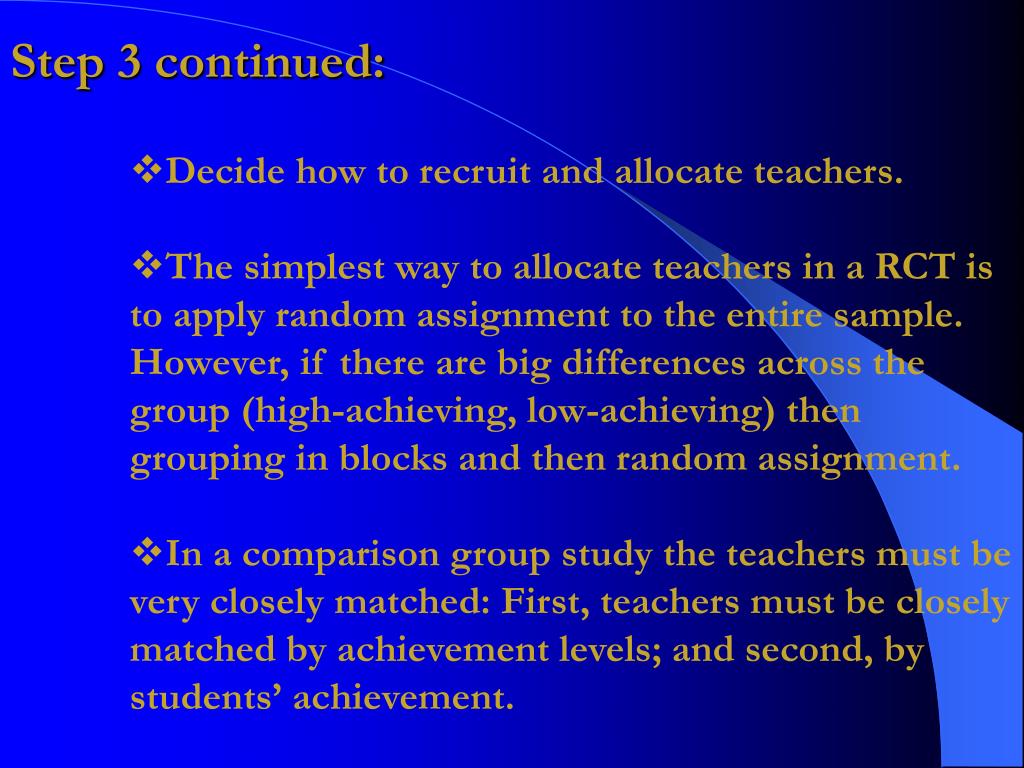 Step 3 continued:

❖Decide how to recruit and allocate teachers.

❖The simplest way to allocate teachers in a RCT is to apply random assignment to the entire sample. However, if there are big differences across the group (high-achieving, low-achieving) then grouping in blocks and then random assignment.

❖In a comparison group study the teachers must be very closely matched: First, teachers must be closely matched by achievement levels; and second, by students' achievement.